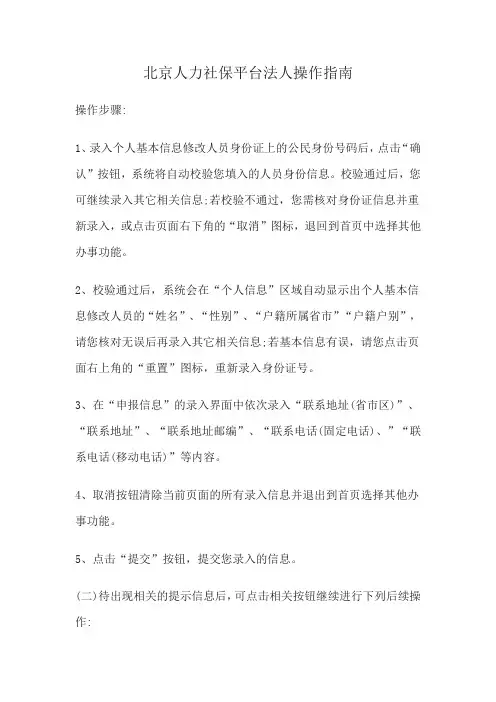 北京人力社保平台法人操作指南

操作步骤:

1、录入个人基本信息修改人员身份证上的公民身份号码后，点击“确认”按钮，系统将自动校验您填入的人员身份信息。校验通过后，您可继续录入其它相关信息;若校验不通过，您需核对身份证信息并重新录入，或点击页面右下角的“取消”图标，退回到首页中选择其他办事功能。

2、校验通过后，系统会在“个人信息”区域自动显示出个人基本信息修改人员的“姓名”、“性别”、“户籍所属省市”“户籍户别”，请您核对无误后再录入其它相关信息;若基本信息有误，请您点击页面右上角的“重置”图标，重新录入身份证号。

3、在“申报信息”的录入界面中依次录入“联系地址(省市区)”、“联系地址”、“联系地址邮编”、“联系电话(固定电话)、”“联系电话(移动电话)”等内容。

4、取消按钮清除当前页面的所有录入信息并退出到首页选择其他办事功能。

5、点击“提交”按钮，提交您录入的信息。

(二)待出现相关的提示信息后，可点击相关按钮继续进行下列后续操作: